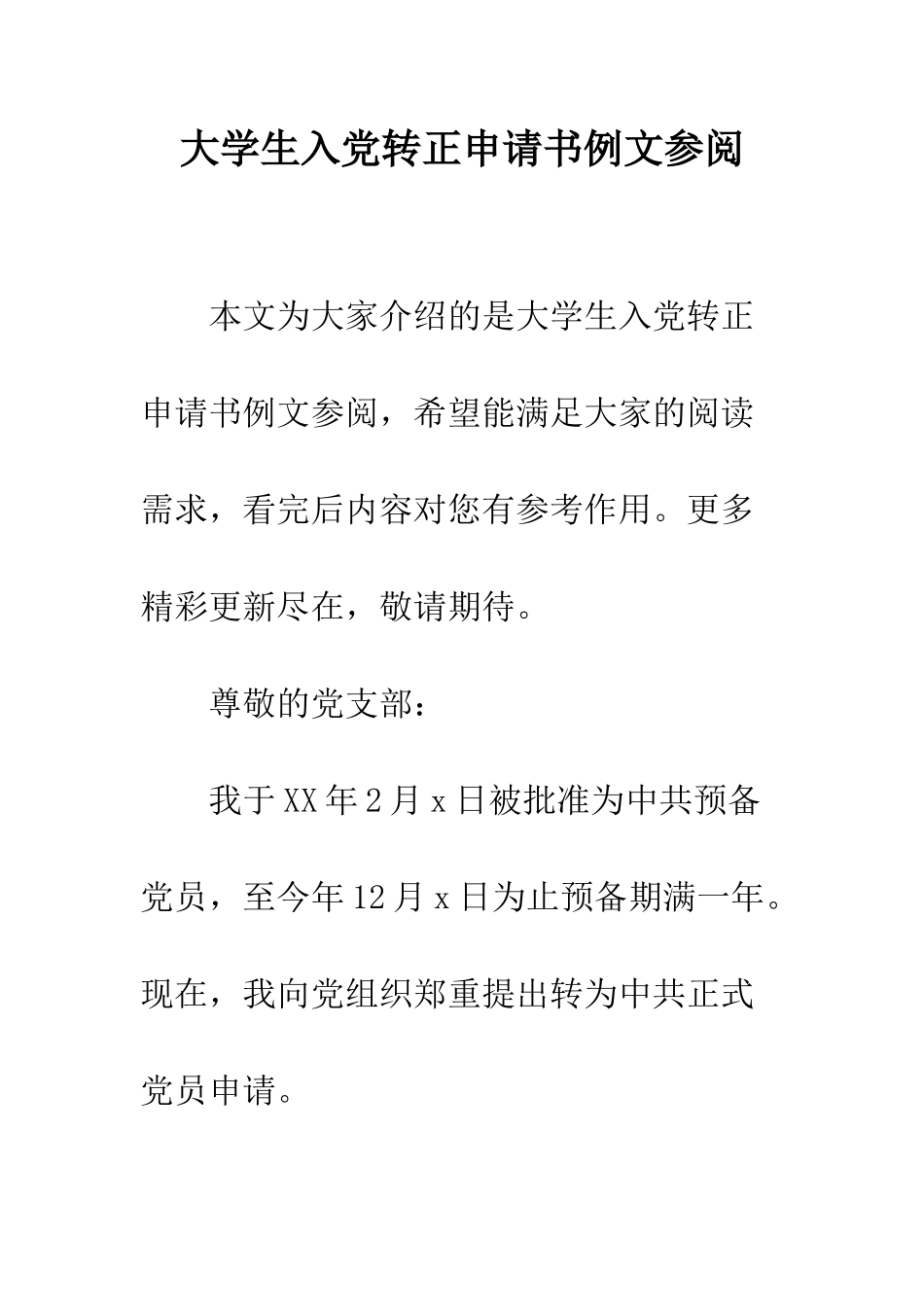 大学生入党转正申请书例文参阅

本文为大家介绍的是大学生入党转正申请书例文参阅，希望能满足大家的阅读需求，看完后内容对您有参考作用。更多精彩更新尽在，敬请期待。

尊敬的党支部：

我于XX年2月x日被批准为中共预备党员，至今年12月x日为止预备期满一年。现在，我向党组织郑重提出转为中共正式党员申请。